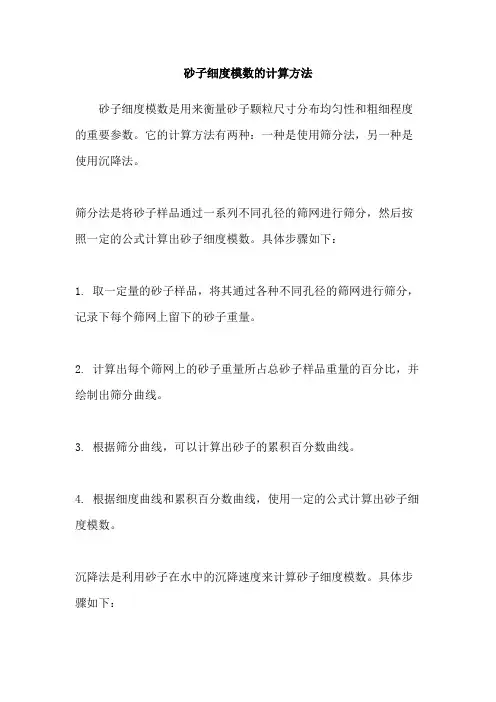 砂子细度模数的计算方法

砂子细度模数是用来衡量砂子颗粒尺寸分布均匀性和粗细程度的重要参数。它的计算方法有两种：一种是使用筛分法，另一种是使用沉降法。

筛分法是将砂子样品通过一系列不同孔径的筛网进行筛分，然后按照一定的公式计算出砂子细度模数。具体步骤如下：

1. 取一定量的砂子样品，将其通过各种不同孔径的筛网进行筛分，记录下每个筛网上留下的砂子重量。

2. 计算出每个筛网上的砂子重量所占总砂子样品重量的百分比，并绘制出筛分曲线。

3. 根据筛分曲线，可以计算出砂子的累积百分数曲线。

4. 根据细度曲线和累积百分数曲线，使用一定的公式计算出砂子细度模数。

沉降法是利用砂子在水中的沉降速度来计算砂子细度模数。具体步骤如下：